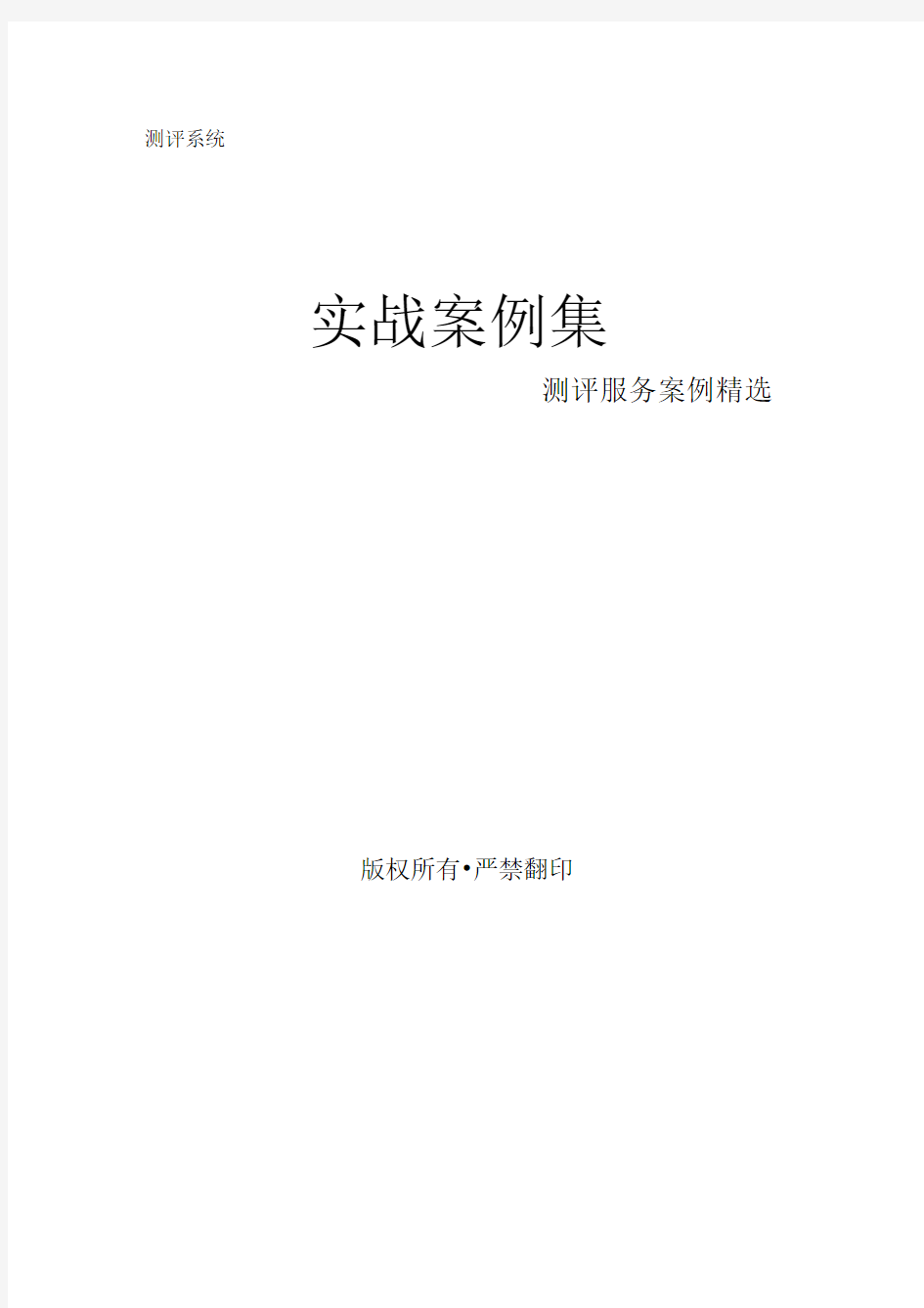 测评系统

实战案例集

测评服务案例精选

版权所有•严禁翻印